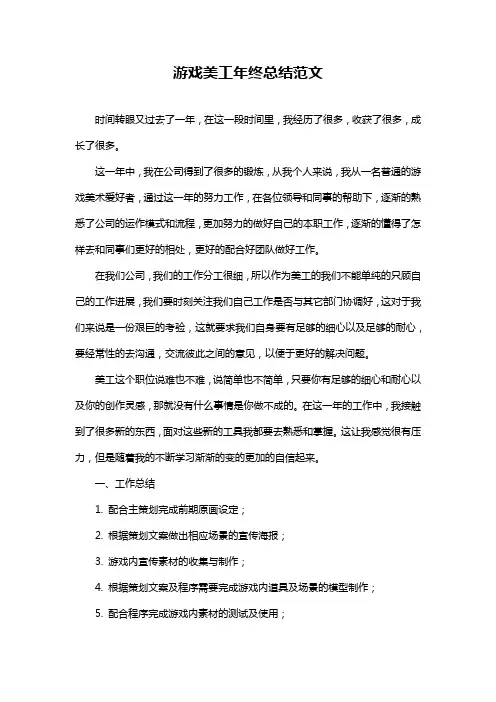 游戏美工年终总结范文

时间转眼又过去了一年，在这一段时间里，我经历了很多，收获了很多，成长了很多。

这一年中，我在公司得到了很多的锻炼，从我个人来说，我从一名普通的游戏美术爱好者，通过这一年的努力工作，在各位领导和同事的帮助下，逐渐的熟悉了公司的运作模式和流程，更加努力的做好自己的本职工作，逐渐的懂得了怎样去和同事们更好的相处，更好的配合好团队做好工作。

在我们公司，我们的工作分工很细，所以作为美工的我们不能单纯的只顾自己的工作进展，我们要时刻关注我们自己工作是否与其它部门协调好，这对于我们来说是一份艰巨的考验，这就要求我们自身要有足够的细心以及足够的耐心，要经常性的去沟通，交流彼此之间的意见，以便于更好的解决问题。

美工这个职位说难也不难，说简单也不简单，只要你有足够的细心和耐心以及你的创作灵感，那就没有什么事情是你做不成的。在这一年的工作中，我接触到了很多新的东西，面对这些新的工具我都要去熟悉和掌握。这让我感觉很有压力，但是随着我的不断学习渐渐的变的更加的自信起来。

一、工作总结

1. 配合主策划完成前期原画设定；

2. 根据策划文案做出相应场景的宣传海报；

3. 游戏内宣传素材的收集与制作；

4. 根据策划文案及程序需要完成游戏内道具及场景的模型制作；

5. 配合程序完成游戏内素材的测试及使用；